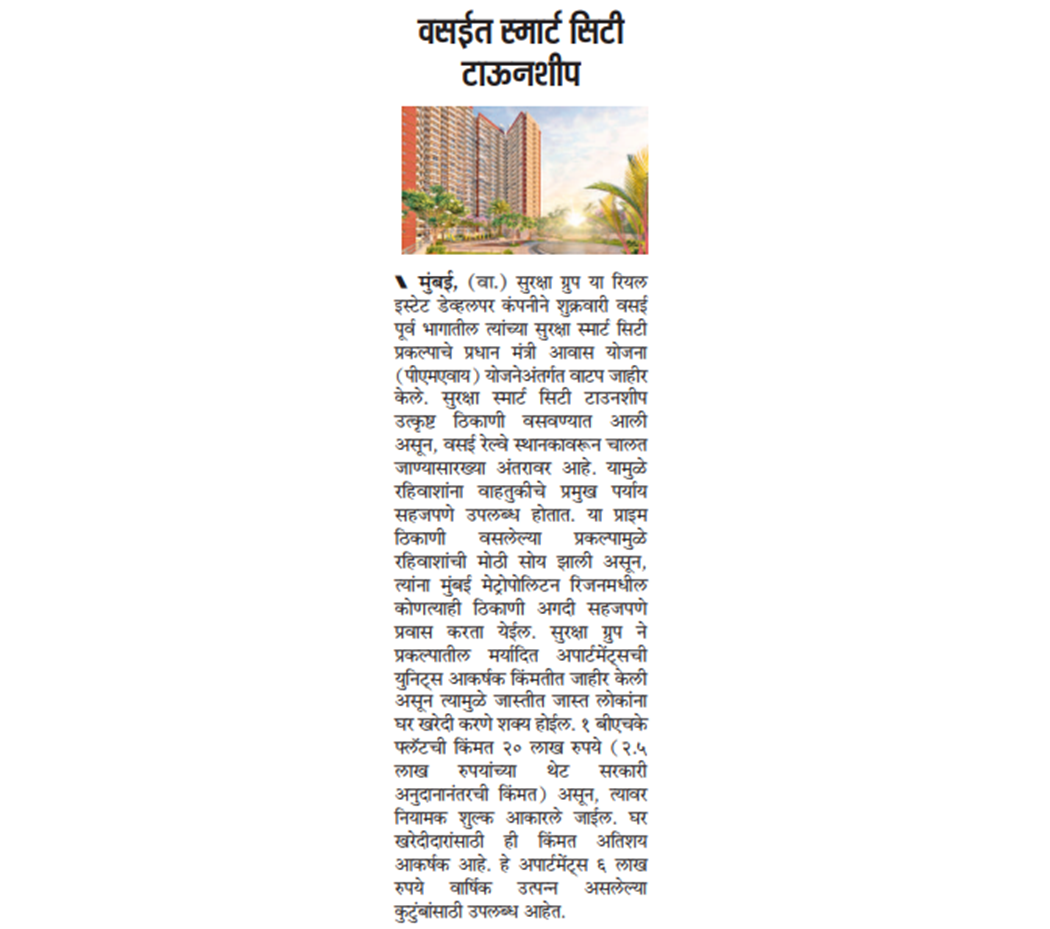 वसईत स्मार्ट सिटी टाऊनशीप

मुंबई, (वा.) सुरक्षा ग्रुप या रियल इस्टेट डेव्हलपर कंपनीने शुक्रवारी वसई पूर्व भागातील त्यांच्या सुरक्षा स्मार्ट सिटी प्रकल्पाचे प्रधान मंत्री आवास योजना (पीएमएवाय) योजनेअंतर्गत वाटप जाहीर केले. सुरक्षा स्मार्ट सिटी टाउनशीप उत्कृष्ट ठिकाणी वसवण्यात आली असून, वसई रेल्वे स्थानकावरून चालत जाण्यासारख्या अंतरावर आहे. यामुळे रहिवाशांना वाहतुकीचे प्रमुख पर्याय सहजपणे उपलब्ध होतात. या प्राइम ठिकाणी वसलेल्या प्रकल्पामुळे रहिवाशांची मोठी सोय झाली असून, त्यांना मुंबई मेट्रोपोलिटन रिजनमधील कोणत्याही ठिकाणी अगदी सहजपणे प्रवास करता येईल. सुरक्षा ग्रुप ने प्रकल्पातील मर्यादित अपार्टमेंट्सची युनिट्स आकर्षक किंमतीत जाहीर केली असून त्यामुळे जास्तीत जास्त लोकांना घर खरेदी करणे शक्य होईल. १ बीएचके फ्लॅटची किंमत २० लाख रुपये (२.५ लाख रुपयांच्या थेट सरकारी अनुदानानंतरची किंमत) असून, त्यावर नियामक शुल्क आकारले जाईल. घर खरेदीदारांसाठी ही किंमत अतिशय आकर्षक आहे. हे अपार्टमेंट्स ६ लाख रुपये वार्षिक उत्पन्न असलेल्या कुटुंबांसाठी उपलब्ध आहेत.